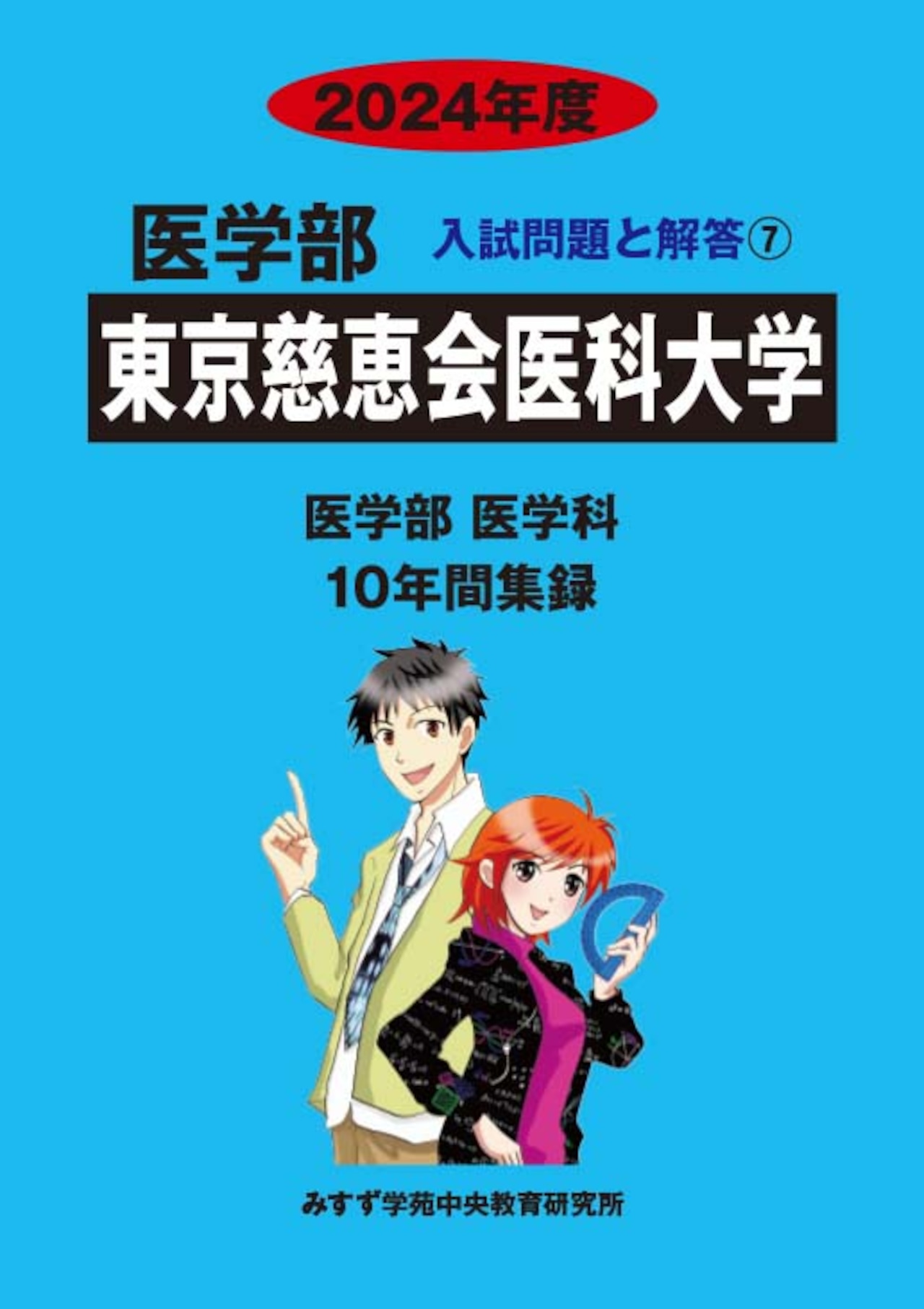 2024年度

医学部 入試問題と解答⑦

東京慈恵会医科大学

医学部 医学科
10年間集録

みすず学苑中央教育研究所